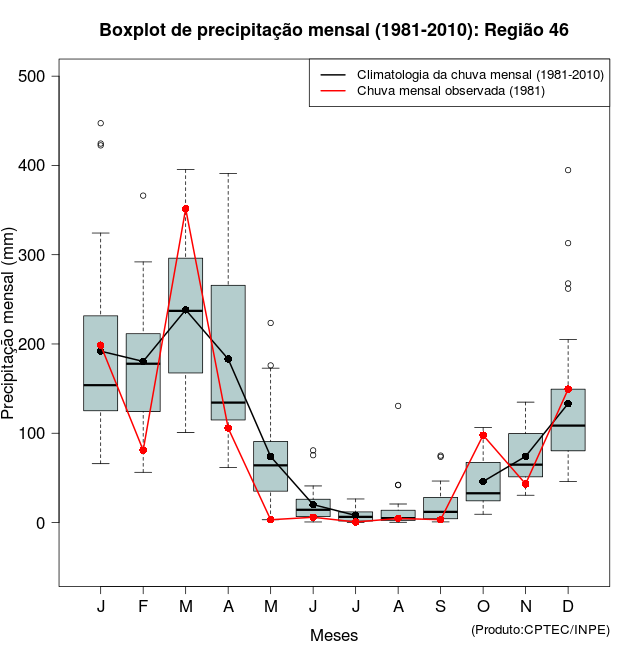 Boxplot de precipitação mensal (1981-2010): Região 46

Climatologia da chuva mensal (1981-2010)
Chuva mensal observada (1981)

Precipitação mensal (mm)

500
400
300
200
100
0

J F M A M J J A S O N D

Meses

(Produto:CPTEC/INPE)